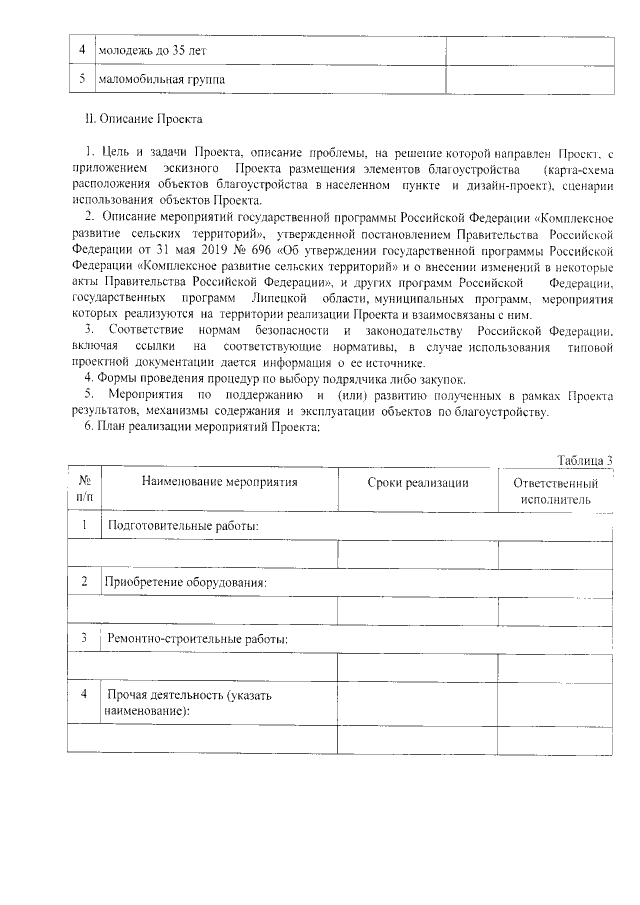 | 4 | молодежь до 35 лет | |
|---|---|---|
| 5 | маломобильная группа | |

II. Описание Проекта

1. Цель и задачи Проекта, описание проблемы, на решение которой направлен Проект, с приложением эскизного Проекта размещения элементов благоустройства (карта-схема расположения объектов благоустройства в населенном пункте и дизайн-проект), сценарии использования объектов Проекта.
2. Описание мероприятий государственной программы Российской Федерации «Комплексное развитие сельских территорий», утвержденной постановлением Правительства Российской Федерации от 31 мая 2019 № 696 «Об утверждении государственной программы Российской Федерации «Комплексное развитие сельских территорий» и о внесении изменений в некоторые акты Правительства Российской Федерации», и других программ Российской Федерации, государственных программ Липецкой области, муниципальных программ, мероприятия которых реализуются на территории реализации Проекта и взаимосвязаны с ним.
3. Соответствие нормам безопасности и законодательству Российской Федерации, включая ссылки на соответствующие нормативы, в случае использования типовой проектной документации дается информация о ее источнике.
4. Формы проведения процедур по выбору подрядчика либо закупок.
5. Мероприятия по поддержанию и (или) развитию полученных в рамках Проекта результатов, механизмы содержания и эксплуатации объектов по благоустройству.
6. План реализации мероприятий Проекта:

Таблица 3

| № п/п | Наименование мероприятия | Сроки реализации | Ответственный исполнитель |
|---|---|---|---|
| 1 | Подготовительные работы: | | |
| | | | |
| 2 | Приобретение оборудования: | | |
| | | | |
| 3 | Ремонтно-строительные работы: | | |
| | | | |
| 4 | Прочая деятельность (указать наименование): | | |
| | | | |